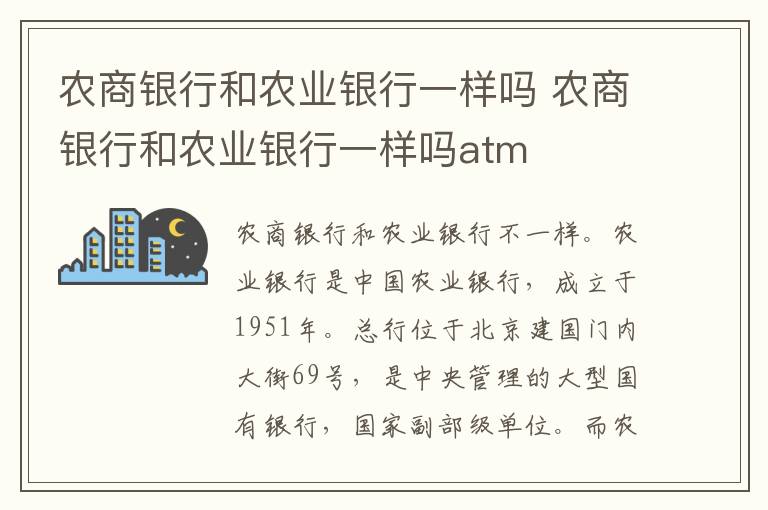 农商银行和农业银行一样吗 农商银行和农业银行一样吗atm

农商银行和农业银行不一样。农业银行是中国农业银行，成立于1951年。总行位于北京建国门内大街69号，是中央管理的大型国有银行，国家副部级单位。而农